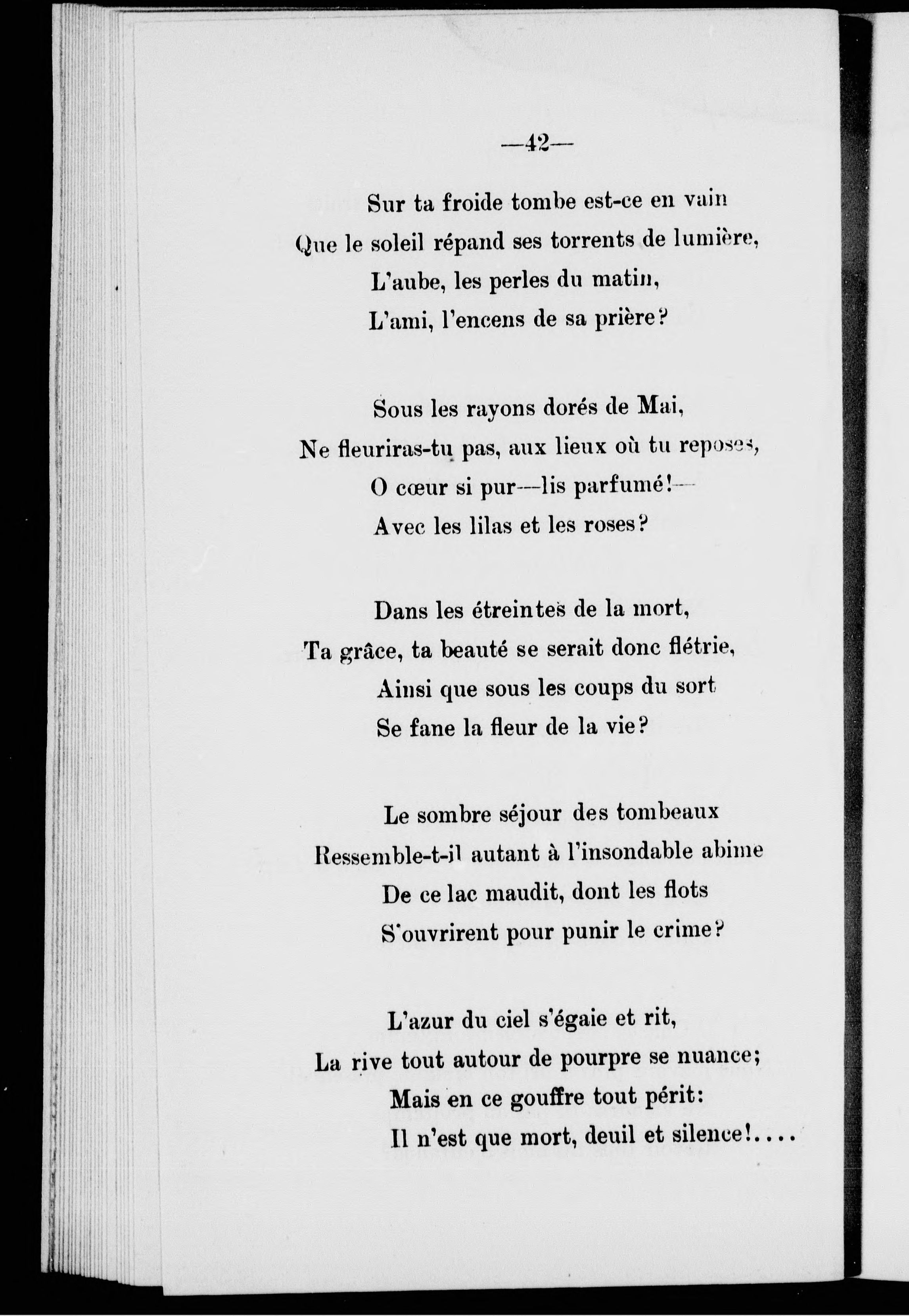 —42—

Sur ta froide tombe est-ce en vain
Que le soleil répand ses torrents de lumière,
L'aube, les perles du matin,
L'ami, l'encens de sa prière?

Sous les rayons dorés de Mai,
Ne fleuriras-tu pas, aux lieux où tu reposes,
O cœur si pur—lis parfumé!—
Avec les lilas et les roses?

Dans les étreintes de la mort,
Ta grâce, ta beauté se serait donc flétrie,
Ainsi que sous les coups du sort
Se fane la fleur de la vie?

Le sombre séjour des tombeaux
Ressemble-t-il autant à l'insondable abime
De ce lac maudit, dont les flots
S'ouvrirent pour punir le crime?

L'azur du ciel s'égaie et rit,
La rive tout autour de pourpre se nuance;
Mais en ce gouffre tout périt:
Il n'est que mort, deuil et silence!....